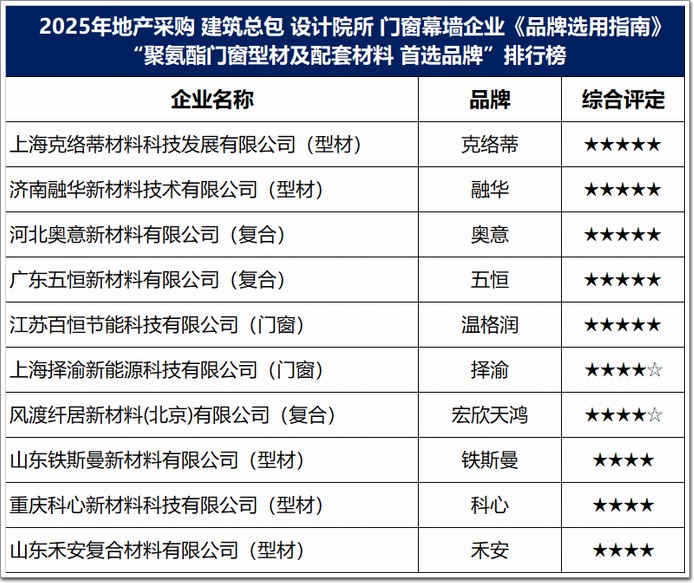 2025年地产采购 建筑总包 设计院所 门窗幕墙企业《品牌选用指南》
“聚氨酯门窗型材及配套材料 首选品牌”排行榜

| 企业名称 | 品牌 | 综合评定 |
|---|---|---|
| 上海克络蒂材料科技发展有限公司（型材） | 克络蒂 | ★★★★★ |
| 济南融华新材料技术有限公司（型材） | 融华 | ★★★★★ |
| 河北奥意新材料有限公司（复合） | 奥意 | ★★★★★ |
| 广东五恒新材料有限公司（复合） | 五恒 | ★★★★★ |
| 江苏百恒节能科技有限公司（门窗） | 温格润 | ★★★★★ |
| 上海择渝新能源科技有限公司（门窗） | 择渝 | ★★★★☆ |
| 风渡纤居新材料(北京)有限公司（复合） | 宏欣天鸿 | ★★★★☆ |
| 山东铁斯曼新材料有限公司（型材） | 铁斯曼 | ★★★★ |
| 重庆科心新材料科技有限公司（型材） | 科心 | ★★★★ |
| 山东禾安复合材料有限公司（型材） | 禾安 | ★★★★ |